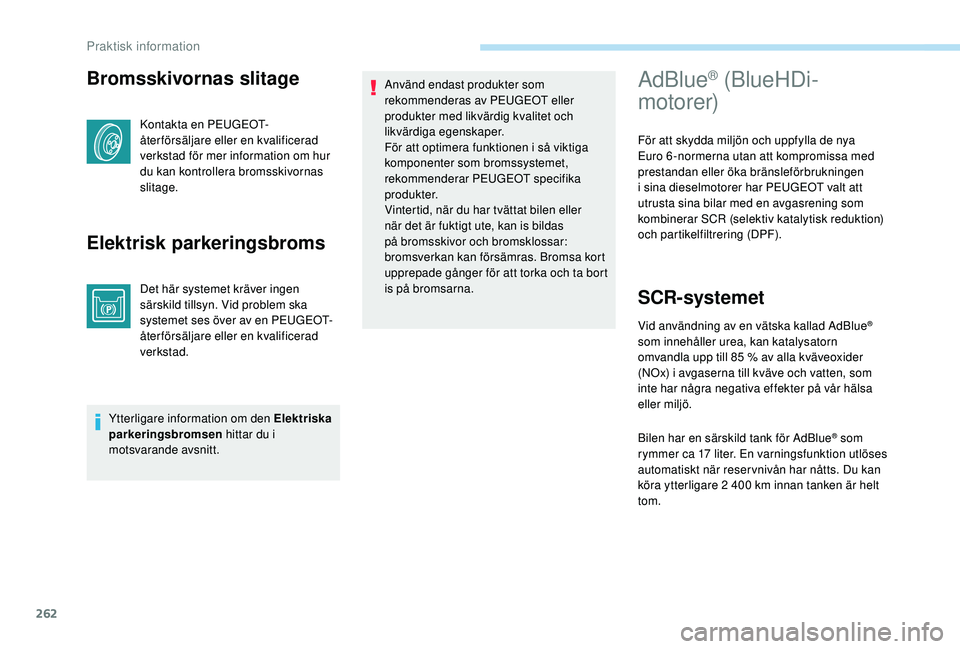 Praktisk information

Bromsskivornas slitage

Kontakta en PEUGEOT-återförsäljare eller en kvalificerad verkstad för mer information om hur du kan kontrollera bromsskivornas slitage.

Elektrisk parkeringsbroms

Det här systemet kräver ingen särskild tillsyn. Vid problem ska systemet ses över av en PEUGEOT-återförsäljare eller en kvalificerad verkstad.

Ytterligare information om den Elektriska parkeringsbromsen hittar du i motsvarande avsnitt.

Använd endast produkter som rekommenderas av PEUGEOT eller produkter med likvärdig kvalitet och likvärdiga egenskaper.
För att optimera funktionen i så viktiga komponenter som bromssystemet, rekommenderar PEUGEOT specifika produkter.
Vintertid, när du har tvättat bilen eller när det är fuktigt ute, kan is bildas på bromsskivor och bromsklossar: bromsverkan kan försämras. Bromsa kort upprepade gånger för att torka och ta bort is på bromsarna.

AdBlue® (BlueHDi-motorer)

För att skydda miljön och uppfylla de nya Euro 6-normerna utan att kompromissa med prestandan eller öka bränsleförbrukningen i sina dieselmotorer har PEUGEOT valt att utrusta sina bilar med en avgasrening som kombinerar SCR (selektiv katalytisk reduktion) och partikelfiltrering (DPF).

SCR-systemet

Vid användning av en vätska kallad AdBlue® som innehåller urea, kan katalysatorn omvandla upp till 85 % av alla kväveoxider (NOx) i avgaserna till kväve och vatten, som inte har några negativa effekter på vår hälsa eller miljö.

Bilen har en särskild tank för AdBlue® som rymmer ca 17 liter. En varningsfunktion utlöses automatiskt när reservnivån har nåtts. Du kan köra ytterligare 2 400 km innan tanken är helt tom.

262

carmanualsonline.info